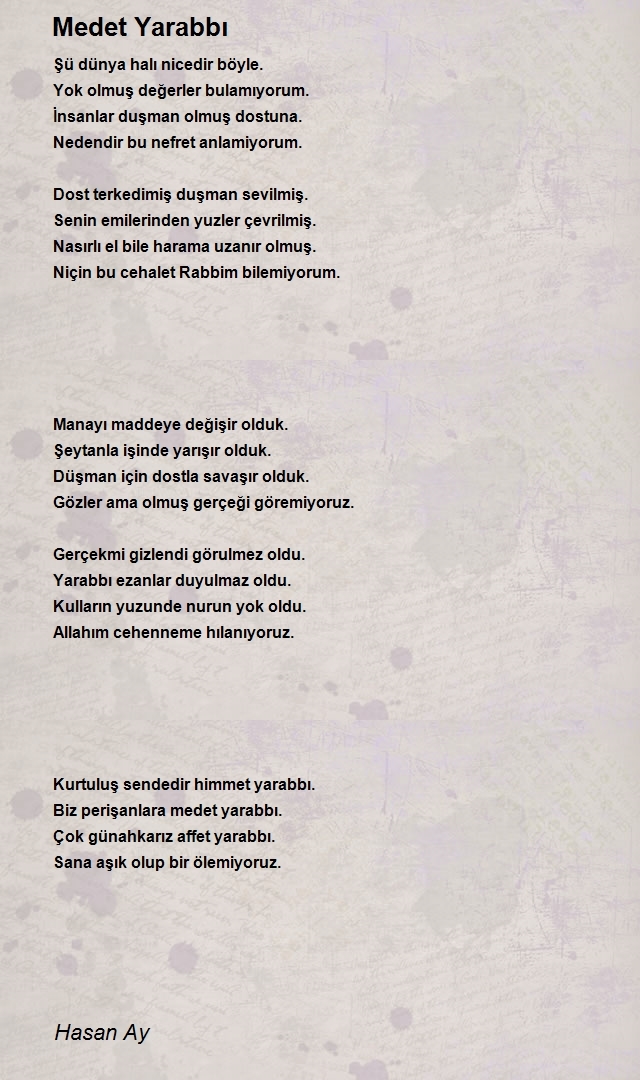 Medet Yarabbı

Şü dünya halı nicedir böyle.
Yok olmuş değerler bulamıyorum.
İnsanlar duşman olmuş dostuna.
Nedendir bu nefret anlamiyorum.

Dost terkedimiş duşman sevilmiş.
Senin emilerinden yuzler çevrilmiş.
Nasırlı el bile harama uzanır olmuş.
Niçin bu cehalet Rabbim bilemiyorum.

Manayı maddeye değişir olduk.
Şeytanla işinde yarışır olduk.
Düşman için dostla savaşır olduk.
Gözler ama olmuş gerçeği göremiyoruz.

Gerçekmi gizlendi görulmez oldu.
Yarabbı ezanlar duyulmaz oldu.
Kulların yuzunde nurun yok oldu.
Allahım cehenneme hılanıyoruz.

Kurtuluş sendedir himmet yarabbı.
Biz perişanlara medet yarabbı.
Çok günahkarız affet yarabbı.
Sana aşık olup bir ölemiyoruz.

Hasan Ay